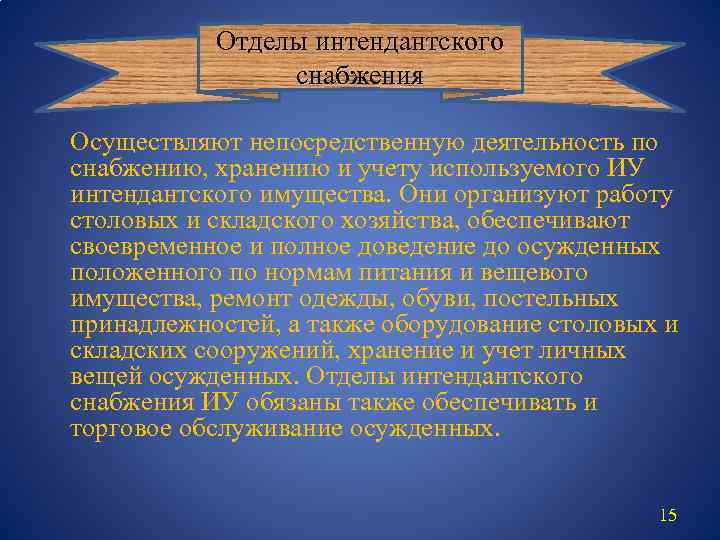 Отделы интендантского снабжения

Осуществляют непосредственную деятельность по снабжению, хранению и учету используемого ИУ интендантского имущества. Они организуют работу столовых и складского хозяйства, обеспечивают своевременное и полное доведение до осужденных положенного по нормам питания и вещевого имущества, ремонт одежды, обуви, постельных принадлежностей, а также оборудование столовых и складских сооружений, хранение и учет личных вещей осужденных. Отделы интендантского снабжения ИУ обязаны также обеспечивать и торговое обслуживание осужденных.

15